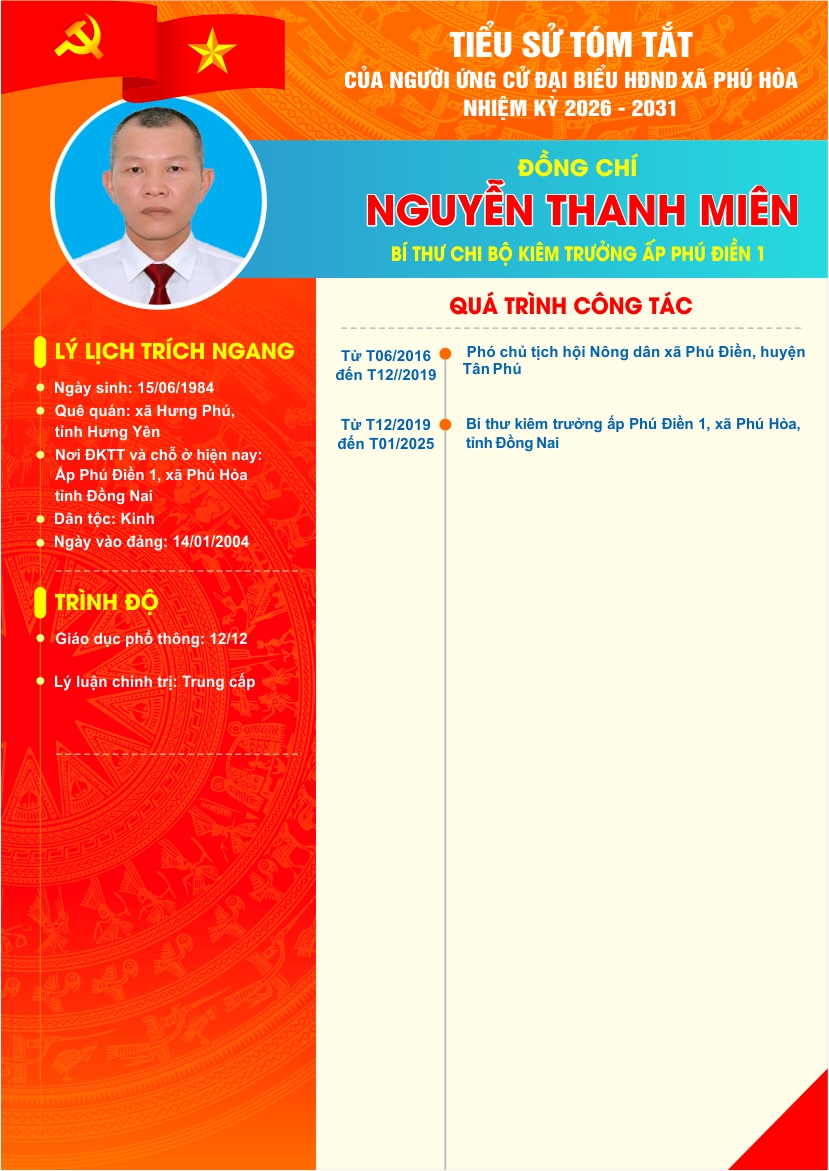 TIỂU SỬ TÓM TẮT
CỦA NGƯỜI ỨNG CỬ ĐẠI BIỂU HĐND XÃ PHÚ HÒA
NHIỆM KỲ 2026 - 2031

ĐỒNG CHÍ
NGUYỄN THANH MIÊN
BÍ THƯ CHI BỘ KIÊM TRƯỞNG ẤP PHÚ ĐIỀN 1

LÝ LỊCH TRÍCH NGANG

• Ngày sinh: 15/06/1984
• Quê quán: xã Hưng Phú, tỉnh Hưng Yên
• Nơi ĐKTT và chỗ ở hiện nay: Ấp Phú Điền 1, xã Phú Hòa tỉnh Đồng Nai
• Dân tộc: Kinh
• Ngày vào đảng: 14/01/2004

TRÌNH ĐỘ

• Giáo dục phổ thông: 12/12
• Lý luận chính trị: Trung cấp

QUÁ TRÌNH CÔNG TÁC

Từ T06/2016 đến T12//2019
Phó chủ tịch hội Nông dân xã Phú Điền, huyện Tân Phú

Từ T12/2019 đến T01/2025
Bí thư kiêm trưởng ấp Phú Điền 1, xã Phú Hòa, tỉnh Đồng Nai